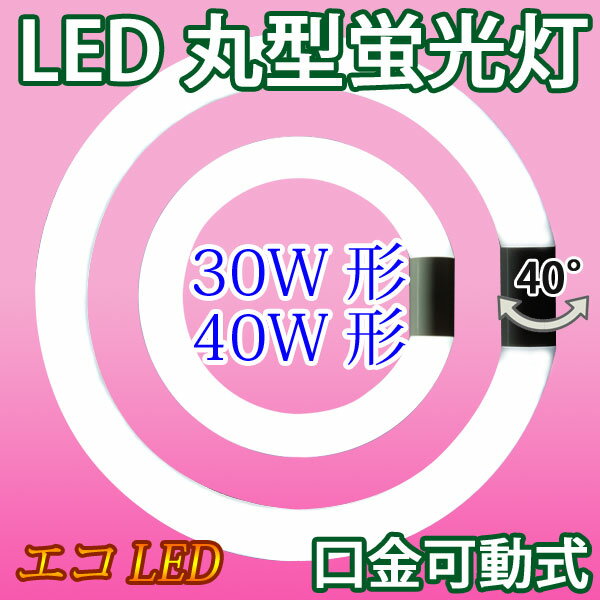 LED 丸型蛍光灯

30W 形
40W 形

40°

エコ LED

口金可動式